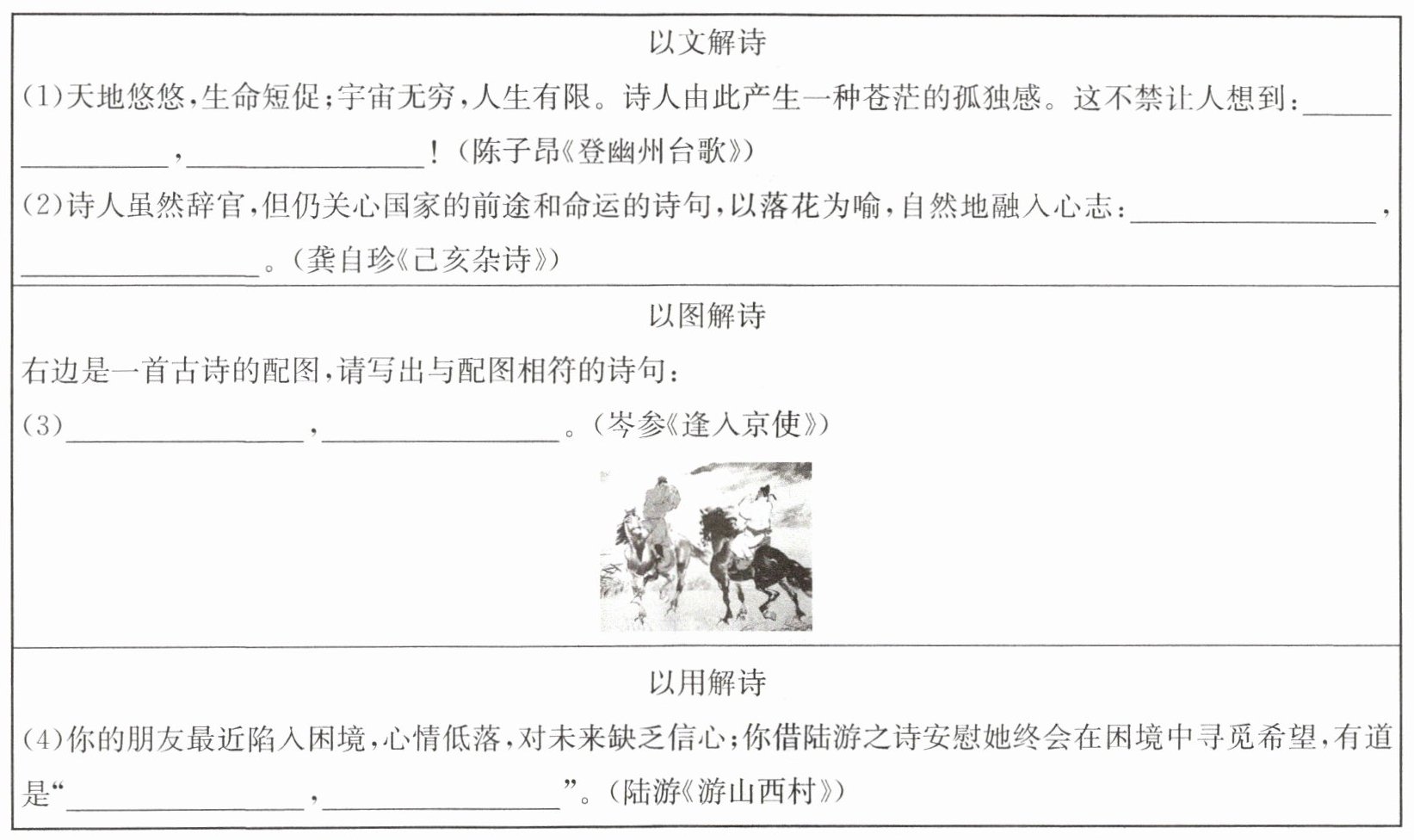 以文解诗

(1)天地悠悠,生命短促;宇宙无穷,人生有限。诗人由此产生一种苍茫的孤独感。这不禁让人想到:____,____!(陈子昂《登幽州台歌》)

(2)诗人虽然辞官,但仍关心国家的前途和命运的诗句,以落花为喻,自然地融入心志:____,____。(龚自珍《己亥杂诗》)

以图解诗

右边是一首古诗的配图,请写出与配图相符的诗句:

(3)____,____。(岑参《逢入京使》)

以用解诗

(4)你的朋友最近陷入困境,心情低落,对未来缺乏信心;你借陆游之诗安慰她终会在困境中寻觅希望,有道是“____,____”。(陆游《游山西村》)